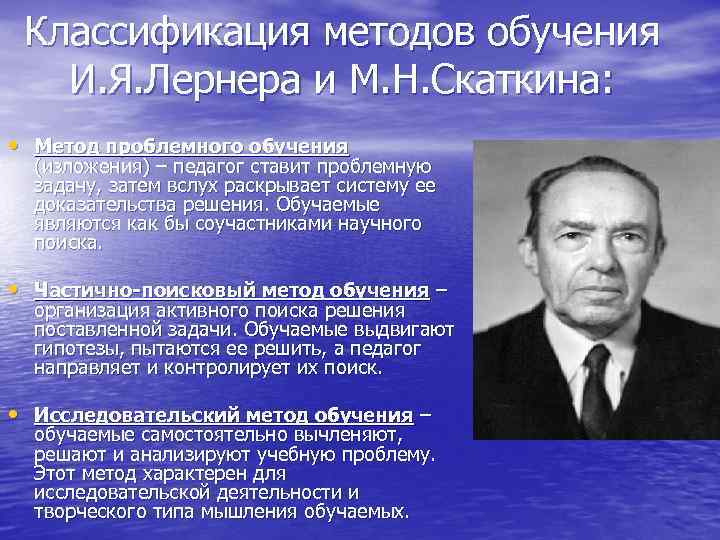 Классификация методов обучения И.Я.Лернера и М.Н.Скаткина:

• Метод проблемного обучения (изложения) – педагог ставит проблемную задачу, затем вслух раскрывает систему ее доказательства решения. Обучаемые являются как бы соучастниками научного поиска.

• Частично-поисковый метод обучения – организация активного поиска решения поставленной задачи. Обучаемые выдвигают гипотезы, пытаются ее решить, а педагог направляет и контролирует их поиск.

• Исследовательский метод обучения – обучаемые самостоятельно вычленяют, решают и анализируют учебную проблему. Этот метод характерен для исследовательской деятельности и творческого типа мышления обучаемых.